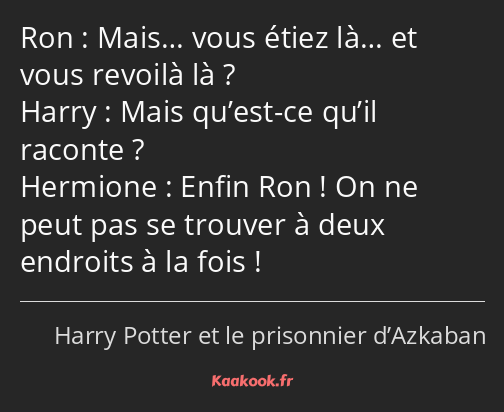 Ron : Mais… vous étiez là… et vous revoilà là ?
Harry : Mais qu’est-ce qu’il raconte ?
Hermione : Enfin Ron ! On ne peut pas se trouver à deux endroits à la fois !

Harry Potter et le prisonnier d’Azkaban

Kaakook.fr